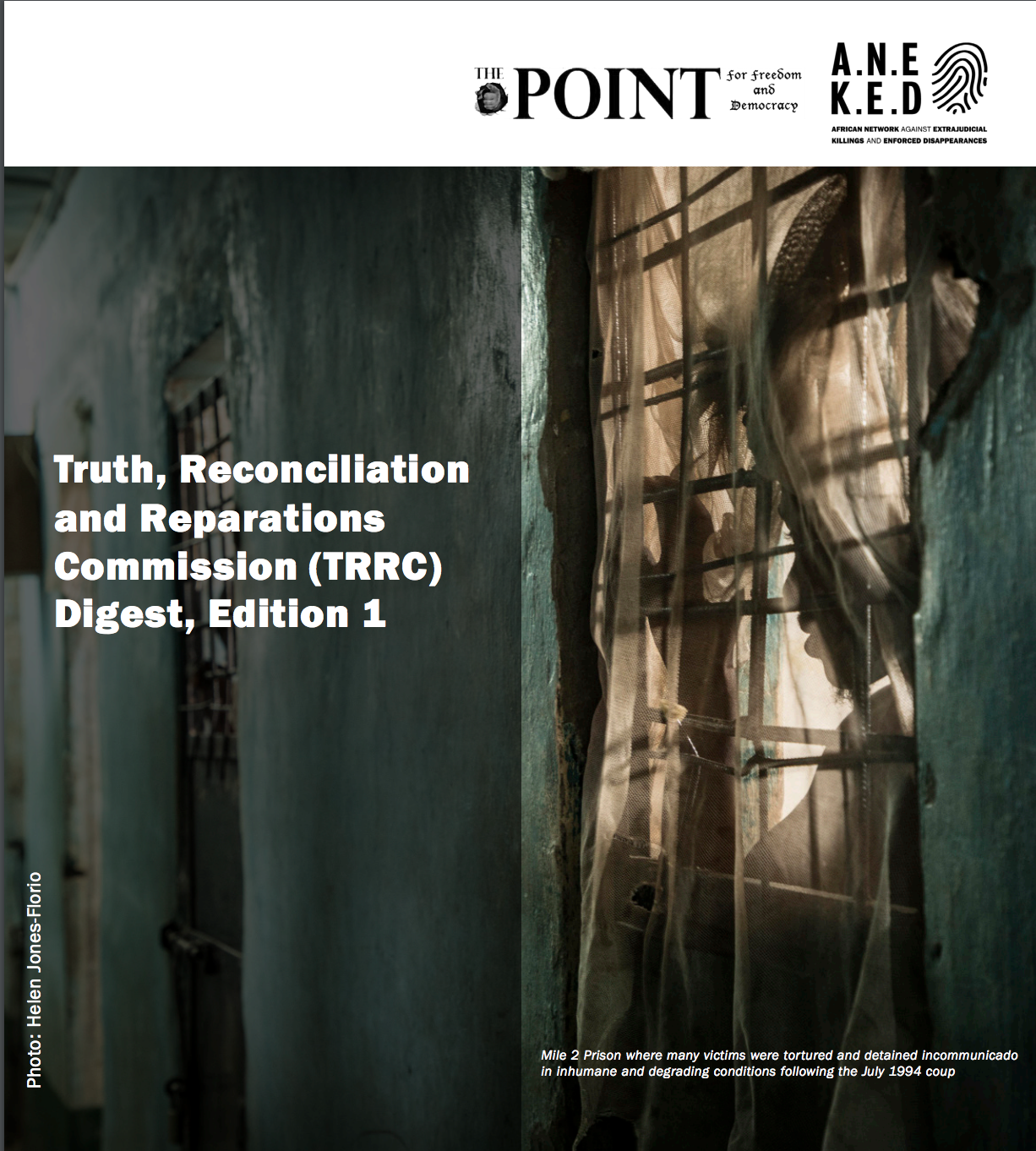 THE POINT For Freedom and Democracy

A.N.E
K.E.D
AFRICAN NETWORK AGAINST EXTRAJUDICIAL KILLINGS AND ENFORCED DISAPPEARANCES

Truth, Reconciliation and Reparations Commission (TRRC) Digest, Edition 1

Photo: Helen Jones-Florio

Mile 2 Prison where many victims were tortured and detained incommunicado in inhumane and degrading conditions following the July 1994 coup